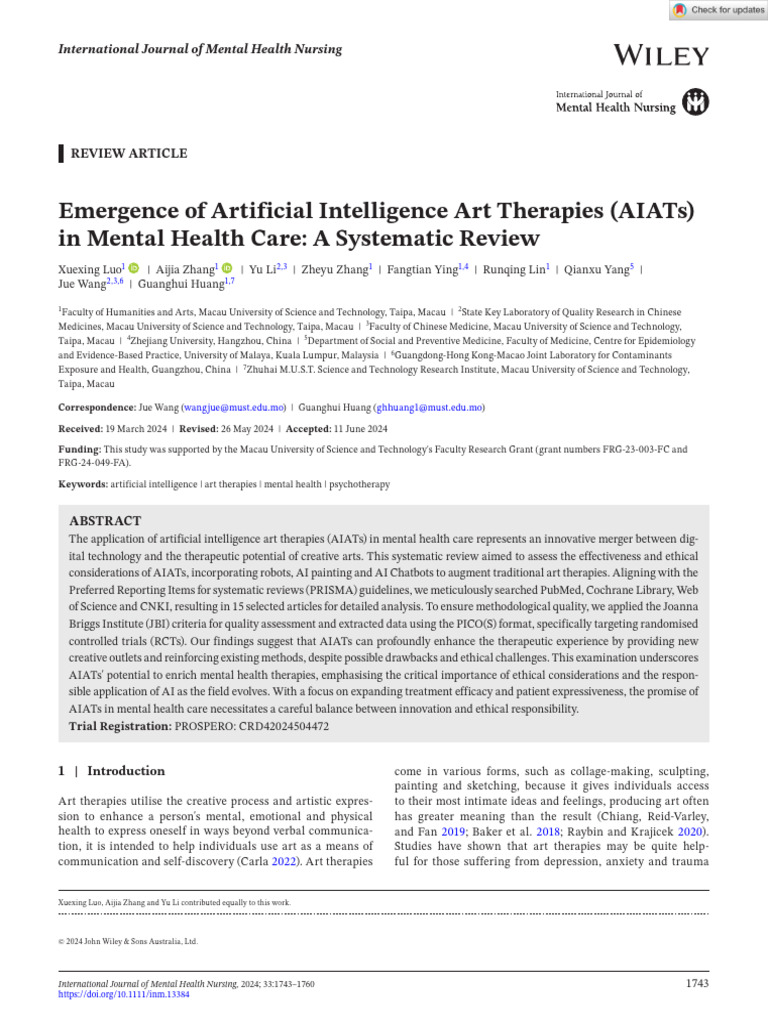 Check for updates

International Journal of Mental Health Nursing

WILEY

International Journal of Mental Health Nursing

REVIEW ARTICLE

Emergence of Artificial Intelligence Art Therapies (AIATs) in Mental Health Care: A Systematic Review

Xuexing Luo$^1$ | Aijia Zhang$^1$ | Yu Li$^{2,3}$ | Zheyu Zhang$^1$ | Fangtian Ying$^{1,4}$ | Runqing Lin$^1$ | Qianxu Yang$^5$ | Jue Wang$^{2,3,6}$ | Guanghui Huang$^{1,7}$

$^1$Faculty of Humanities and Arts, Macau University of Science and Technology, Taipa, Macau | $^2$State Key Laboratory of Quality Research in Chinese Medicines, Macau University of Science and Technology, Taipa, Macau | $^3$Faculty of Chinese Medicine, Macau University of Science and Technology, Taipa, Macau | $^4$Zhejiang University, Hangzhou, China | $^5$Department of Social and Preventive Medicine, Faculty of Medicine, Centre for Epidemiology and Evidence-Based Practice, University of Malaya, Kuala Lumpur, Malaysia | $^6$Guangdong-Hong Kong-Macao Joint Laboratory for Contaminants Exposure and Health, Guangzhou, China | $^7$Zhuhai M.U.S.T. Science and Technology Research Institute, Macau University of Science and Technology, Taipa, Macau

Correspondence: Jue Wang (wangjue@must.edu.mo) | Guanghui Huang (ghhuang1@must.edu.mo)

Received: 19 March 2024 | Revised: 26 May 2024 | Accepted: 11 June 2024

Funding: This study was supported by the Macau University of Science and Technology's Faculty Research Grant (grant numbers FRG-23-003-FC and FRG-24-049-FA).

Keywords: artificial intelligence | art therapies | mental health | psychotherapy

ABSTRACT
The application of artificial intelligence art therapies (AIATs) in mental health care represents an innovative merger between digital technology and the therapeutic potential of creative arts. This systematic review aimed to assess the effectiveness and ethical considerations of AIATs, incorporating robots, AI painting and AI Chatbots to augment traditional art therapies. Aligning with the Preferred Reporting Items for systematic reviews (PRISMA) guidelines, we meticulously searched PubMed, Cochrane Library, Web of Science and CNKI, resulting in 15 selected articles for detailed analysis. To ensure methodological quality, we applied the Joanna Briggs Institute (JBI) criteria for quality assessment and extracted data using the PICO(S) format, specifically targeting randomised controlled trials (RCTs). Our findings suggest that AIATs can profoundly enhance the therapeutic experience by providing new creative outlets and reinforcing existing methods, despite possible drawbacks and ethical challenges. This examination underscores AIATs' potential to enrich mental health therapies, emphasising the critical importance of ethical considerations and the responsible application of AI as the field evolves. With a focus on expanding treatment efficacy and patient expressiveness, the promise of AIATs in mental health care necessitates a careful balance between innovation and ethical responsibility.
Trial Registration: PROSPERO: CRD42024504472

1 | Introduction

Art therapies utilise the creative process and artistic expression to enhance a person's mental, emotional and physical health to express oneself in ways beyond verbal communication, it is intended to help individuals use art as a means of communication and self-discovery (Carla 2022). Art therapies come in various forms, such as collage-making, sculpting, painting and sketching, because it gives individuals access to their most intimate ideas and feelings, producing art often has greater meaning than the result (Chiang, Reid-Varley, and Fan 2019; Baker et al. 2018; Raybin and Krajicek 2020). Studies have shown that art therapies may be quite helpful for those suffering from depression, anxiety and trauma

Xuexing Luo, Aijia Zhang and Yu Li contributed equally to this work.

© 2024 John Wiley & Sons Australia, Ltd.

International Journal of Mental Health Nursing, 2024; 33:1743–1760
https://doi.org/10.1111/inm.13384

1743